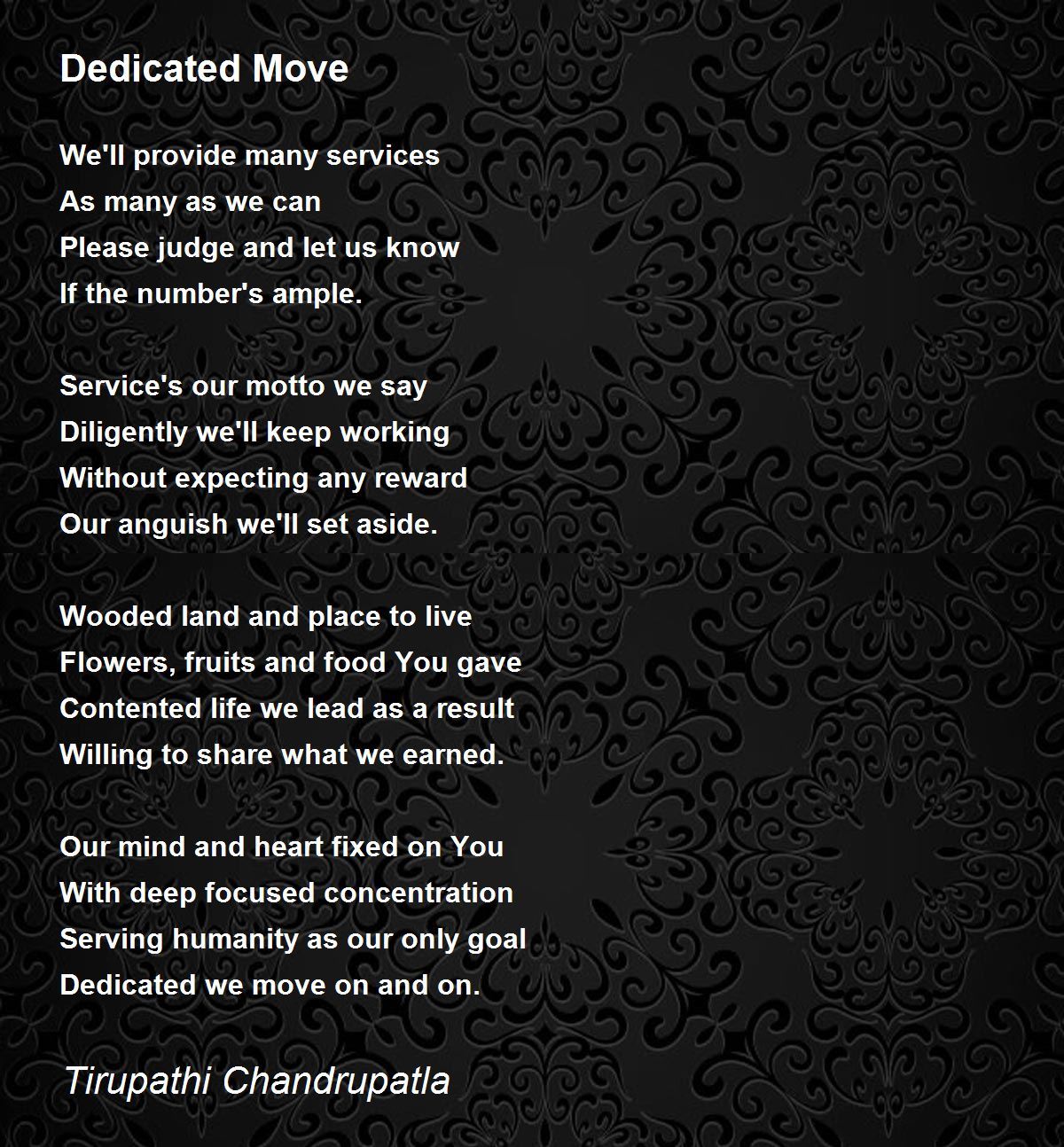 Dedicated Move

We'll provide many services
As many as we can
Please judge and let us know
If the number's ample.

Service's our motto we say
Diligently we'll keep working
Without expecting any reward
Our anguish we'll set aside.

Wooded land and place to live
Flowers, fruits and food You gave
Contented life we lead as a result
Willing to share what we earned.

Our mind and heart fixed on You
With deep focused concentration
Serving humanity as our only goal
Dedicated we move on and on.

Tirupathi Chandrupatla